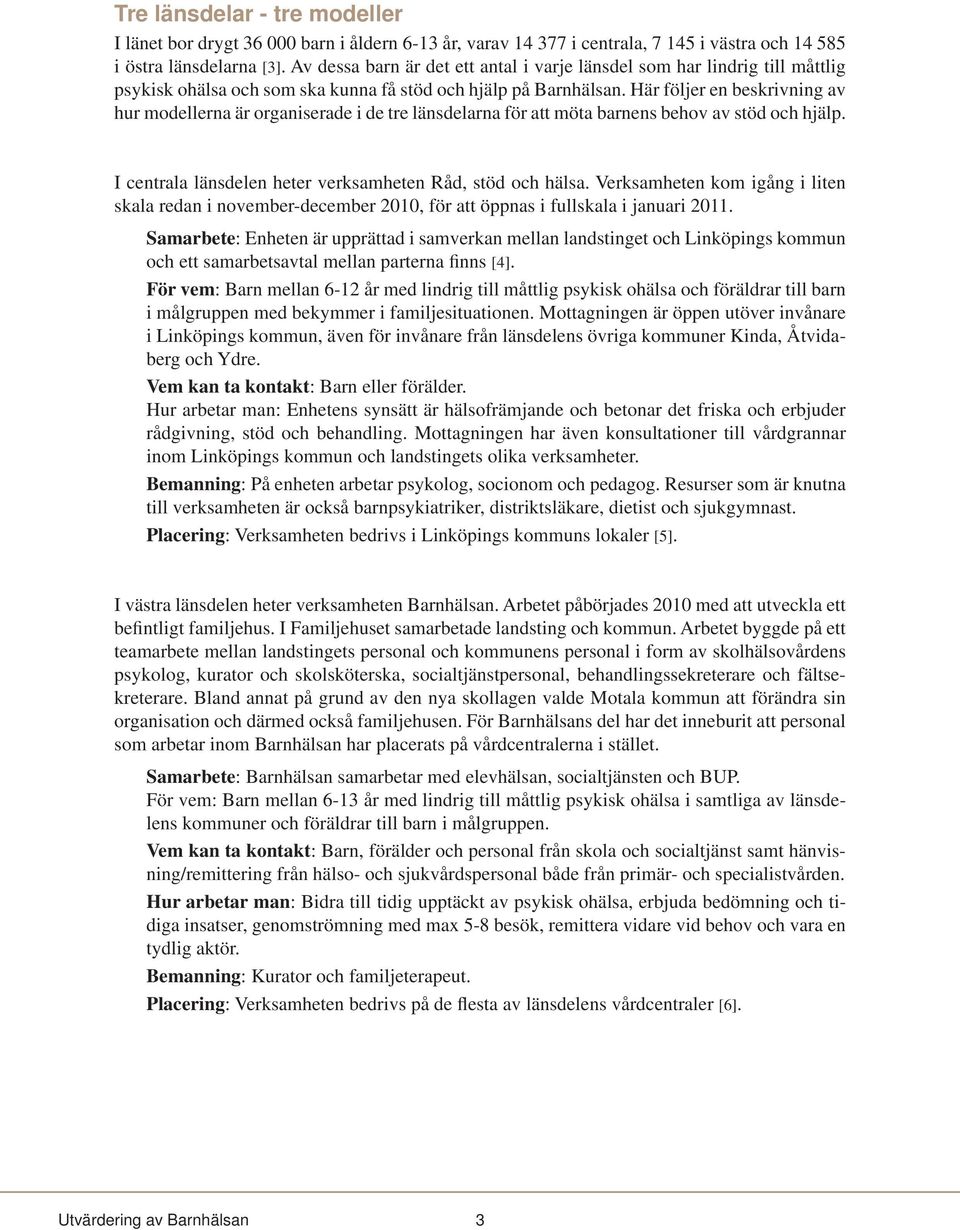 Tre länsdelar - tre modeller

I länet bor drygt 36 000 barn i åldern 6-13 år, varav 14 377 i centrala, 7 145 i västra och 14 585 i östra länsdelarna [3]. Av dessa barn är det ett antal i varje länsdel som har lindrig till måttlig psykisk ohälsa och som ska kunna få stöd och hjälp på Barnhälsan. Här följer en beskrivning av hur modellerna är organiserade i de tre länsdelarna för att möta barnens behov av stöd och hjälp.

I centrala länsdelen heter verksamheten Råd, stöd och hälsa. Verksamheten kom igång i liten skala redan i november-december 2010, för att öppnas i fullskala i januari 2011.

Samarbete: Enheten är upprättad i samverkan mellan landstinget och Linköpings kommun och ett samarbetsavtal mellan parterna finns [4].

För vem: Barn mellan 6-12 år med lindrig till måttlig psykisk ohälsa och föräldrar till barn i målgruppen med bekymmer i familjesituationen. Mottagningen är öppen utöver invånare i Linköpings kommun, även för invånare från länsdelens övriga kommuner Kinda, Åtvidaberg och Ydre.

Vem kan ta kontakt: Barn eller förälder.

Hur arbetar man: Enhetens synsätt är hälsofrämjande och betonar det friska och erbjuder rådgivning, stöd och behandling. Mottagningen har även konsultationer till vårdgrannar inom Linköpings kommun och landstingets olika verksamheter.

Bemanning: På enheten arbetar psykolog, socionom och pedagog. Resurser som är knutna till verksamheten är också barnpsykiatriker, distriktsläkare, dietist och sjukgymnast.

Placering: Verksamheten bedrivs i Linköpings kommuns lokaler [5].

I västra länsdelen heter verksamheten Barnhälsan. Arbetet påbörjades 2010 med att utveckla ett befintligt familjehus. I Familjehuset samarbetade landsting och kommun. Arbetet byggde på ett teamarbete mellan landstingets personal och kommunens personal i form av skolhälsovårdens psykolog, kurator och skolsköterska, socialtjänstpersonal, behandlingssekreterare och fältsekreterare. Bland annat på grund av den nya skollagen valde Motala kommun att förändra sin organisation och därmed också familjehusen. För Barnhälsans del har det inneburit att personal som arbetar inom Barnhälsan har placerats på vårdcentralerna i stället.

Samarbete: Barnhälsan samarbetar med elevhälsan, socialtjänsten och BUP.

För vem: Barn mellan 6-13 år med lindrig till måttlig psykisk ohälsa i samtliga av länsdelens kommuner och föräldrar till barn i målgruppen.

Vem kan ta kontakt: Barn, förälder och personal från skola och socialtjänst samt hänvisning/remittering från hälso- och sjukvårdspersonal både från primär- och specialistvården.

Hur arbetar man: Bidra till tidig upptäckt av psykisk ohälsa, erbjuda bedömning och tidiga insatser, genomströmning med max 5-8 besök, remittera vidare vid behov och vara en tydlig aktör.

Bemanning: Kurator och familjeterapeut.

Placering: Verksamheten bedrivs på de flesta av länsdelens vårdcentraler [6].

Utvärdering av Barnhälsan 3